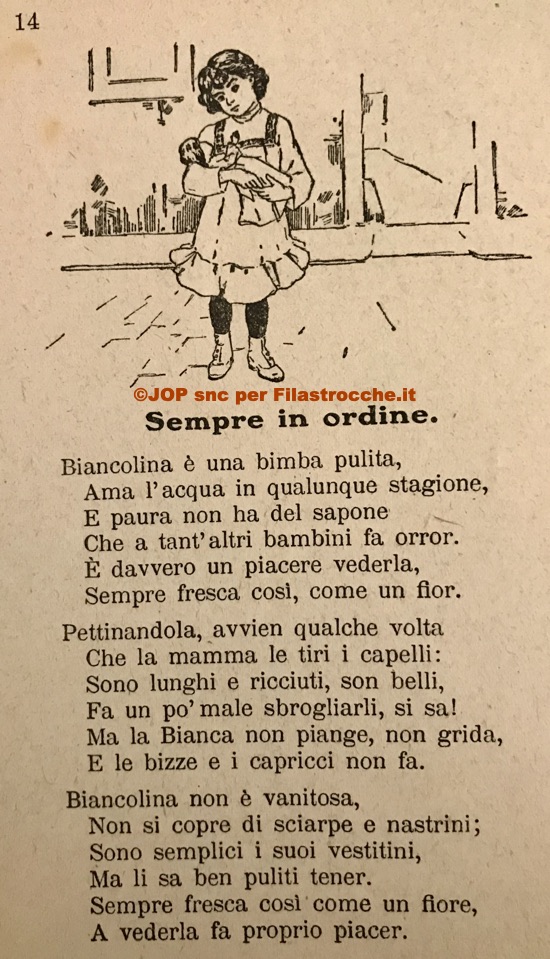 14

©JOP snc per Filastrocche.it

Sempre in ordine.

Biancolina è una bimba pulita,
Ama l'acqua in qualunque stagione,
E paura non ha del sapone
Che a tant'altri bambini fa orror.
È davvero un piacere vederla,
Sempre fresca così, come un fior.

Pettinandola, avvien qualche volta
Che la mamma le tiri i capelli:
Sono lunghi e ricciuti, son belli,
Fa un po' male sbrogliarli, si sa!
Ma la Bianca non piange, non grida,
E le bizze e i capricci non fa.

Biancolina non è vanitosa,
Non si copre di sciarpe e nastrini;
Sono semplici i suoi vestitini,
Ma li sa ben puliti tener.
Sempre fresca così come un fiore,
A vederla fa proprio piacer.